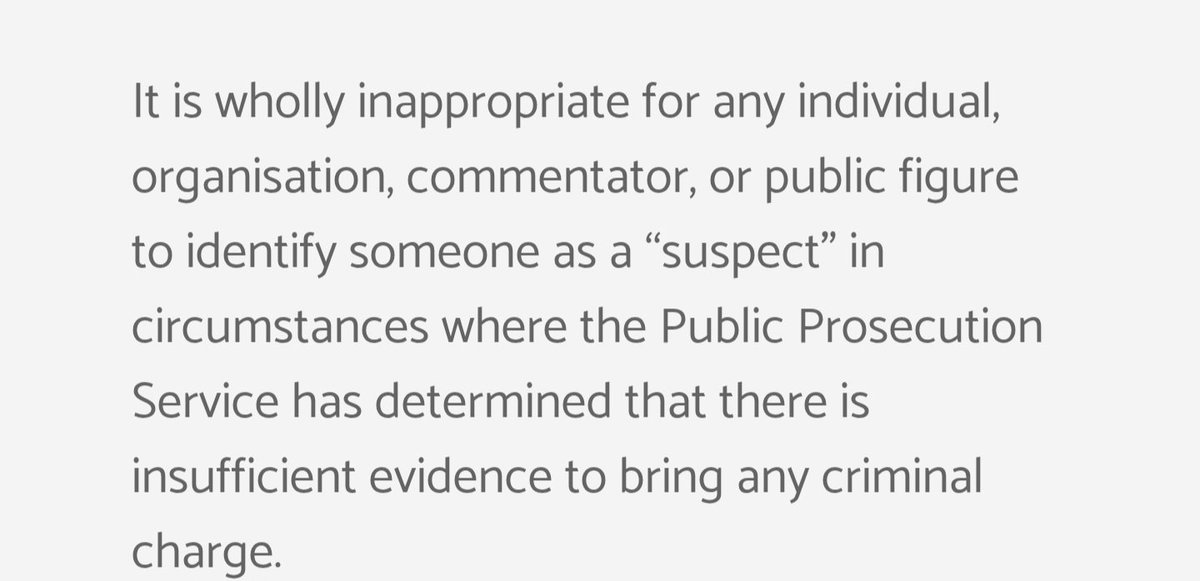 It is wholly inappropriate for any individual, organisation, commentator, or public figure to identify someone as a “suspect” in circumstances where the Public Prosecution Service has determined that there is insufficient evidence to bring any criminal charge.